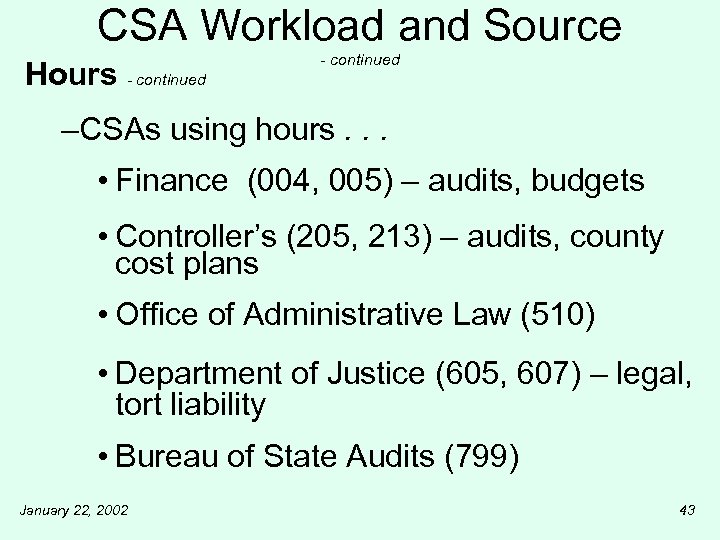 CSA Workload and Source

- continued

Hours - continued

–CSAs using hours . . .

• Finance (004, 005) – audits, budgets

• Controller's (205, 213) – audits, county cost plans

• Office of Administrative Law (510)

• Department of Justice (605, 607) – legal, tort liability

• Bureau of State Audits (799)

January 22, 2002

43